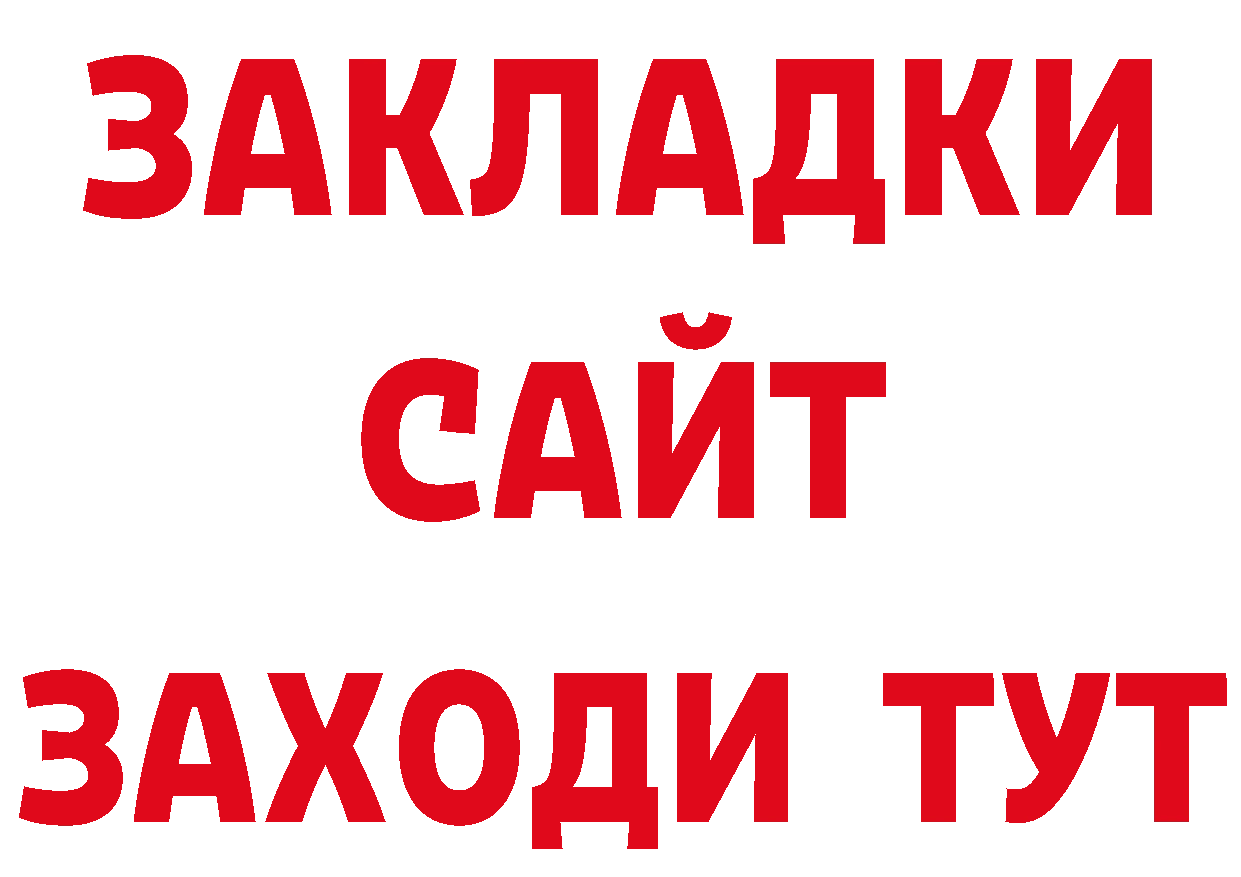 ЗАКЛАДКИ
САЙТ
ЗАХОДИ ТУТ